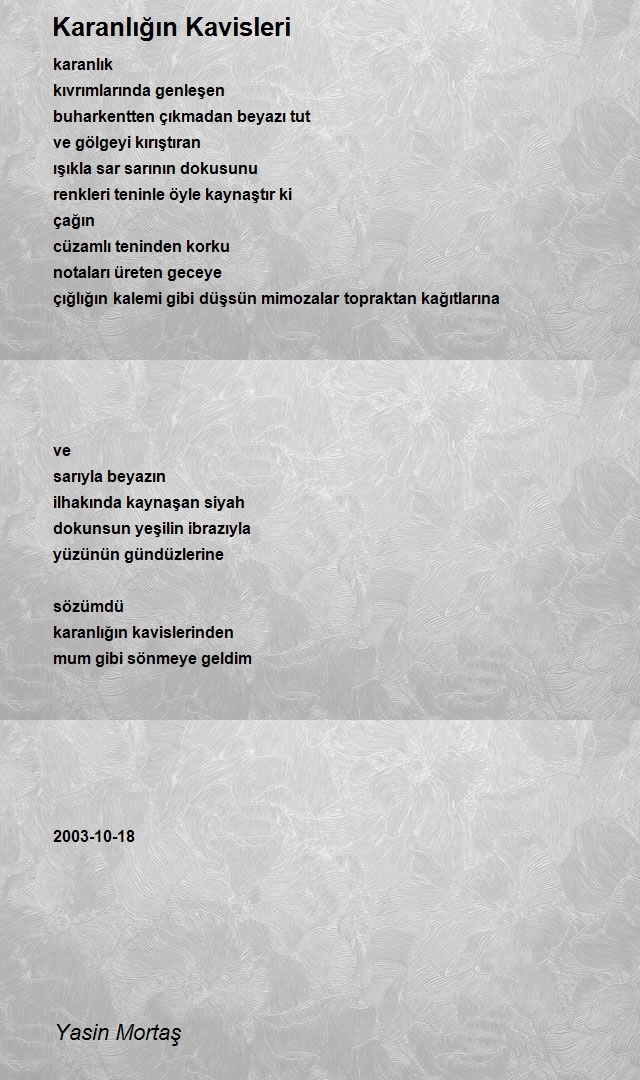 Karanlığın Kavisleri

karanlık
kıvrımlarında genleşen
buharkentten çıkmadan beyazı tut
ve gölgeyi kırıştıran
ışıkla sar sarının dokusunu
renkleri teninle öyle kaynaştır ki
çağın
cüzamlı teninden korku
notaları üreten geceye
çığlığın kalemi gibi düşsün mimozalar topraktan kağıtlarına

ve
sarıyla beyazın
ilhakında kaynaşan siyah
dokunsun yeşilin ibrazıyla
yüzünün gündüzlerine

sözümdü
karanlığın kavislerinden
mum gibi sönmeye geldim

2003-10-18

Yasin Mortaş